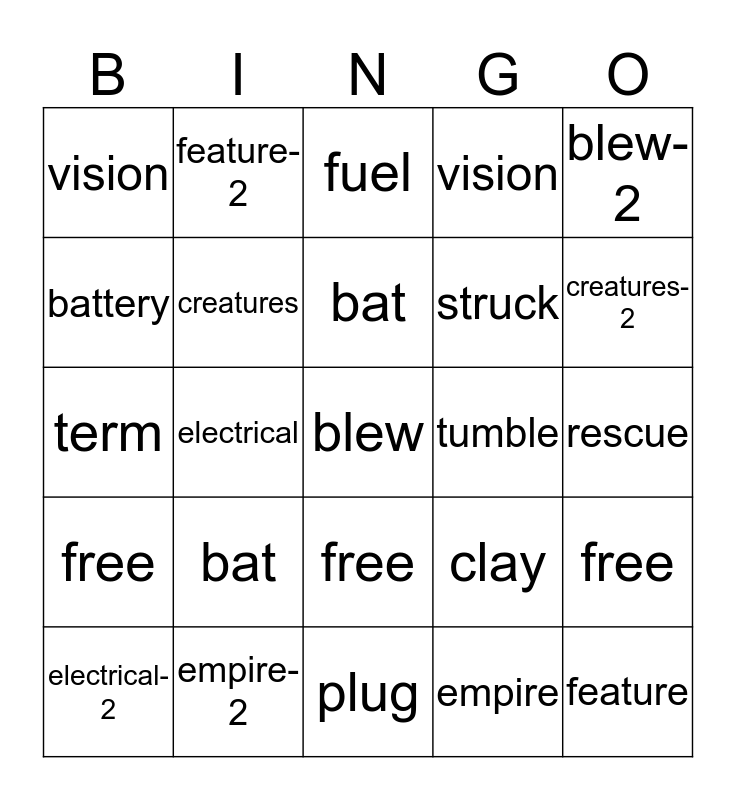 | B | I | N | G | O |
|---|---|---|---|---|
| vision | feature-2 | fuel | vision | blew-2 |
| battery | creatures | bat | struck | creatures-2 |
| term | electrical | blew | tumble | rescue |
| free | bat | free | clay | free |
| electrical-2 | empire-2 | plug | empire | feature |